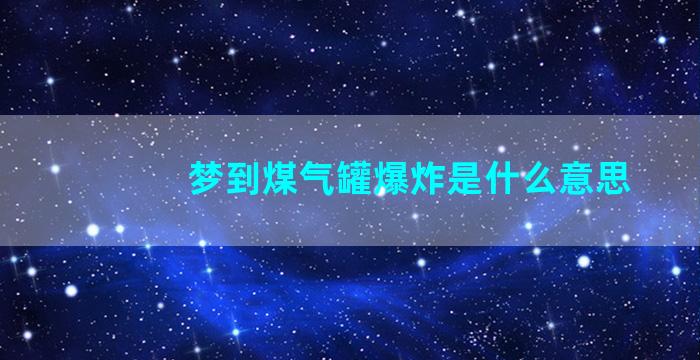 梦到煤气罐爆炸是什么意思